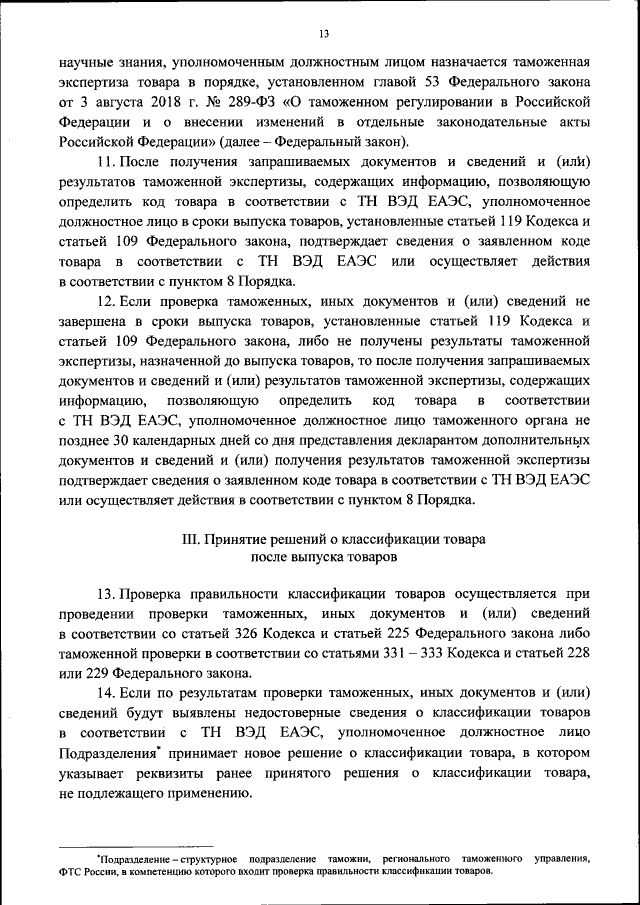 13

научные знания, уполномоченным должностным лицом назначается таможенная экспертиза товара в порядке, установленном главой 53 Федерального закона от 3 августа 2018 г. № 289-ФЗ «О таможенном регулировании в Российской Федерации и о внесении изменений в отдельные законодательные акты Российской Федерации» (далее – Федеральный закон).

11. После получения запрашиваемых документов и сведений и (или) результатов таможенной экспертизы, содержащих информацию, позволяющую определить код товара в соответствии с ТН ВЭД ЕАЭС, уполномоченное должностное лицо в сроки выпуска товаров, установленные статьей 119 Кодекса и статьей 109 Федерального закона, подтверждает сведения о заявленном коде товара в соответствии с ТН ВЭД ЕАЭС или осуществляет действия в соответствии с пунктом 8 Порядка.

12. Если проверка таможенных, иных документов и (или) сведений не завершена в сроки выпуска товаров, установленные статьей 119 Кодекса и статьей 109 Федерального закона, либо не получены результаты таможенной экспертизы, назначенной до выпуска товаров, то после получения запрашиваемых документов и сведений и (или) результатов таможенной экспертизы, содержащих информацию, позволяющую определить код товара в соответствии с ТН ВЭД ЕАЭС, уполномоченное должностное лицо таможенного органа не позднее 30 календарных дней со дня представления декларантом дополнительных документов и сведений и (или) получения результатов таможенной экспертизы подтверждает сведения о заявленном коде товара в соответствии с ТН ВЭД ЕАЭС или осуществляет действия в соответствии с пунктом 8 Порядка.

III. Принятие решений о классификации товара после выпуска товаров

13. Проверка правильности классификации товаров осуществляется при проведении проверки таможенных, иных документов и (или) сведений в соответствии со статьей 326 Кодекса и статьей 225 Федерального закона либо таможенной проверки в соответствии со статьями 331 – 333 Кодекса и статьей 228 или 229 Федерального закона.

14. Если по результатам проверки таможенных, иных документов и (или) сведений будут выявлены недостоверные сведения о классификации товаров в соответствии с ТН ВЭД ЕАЭС, уполномоченное должностное лицо Подразделения* принимает новое решение о классификации товара, в котором указывает реквизиты ранее принятого решения о классификации товара, не подлежащего применению.

*Подразделение – структурное подразделение таможни, регионального таможенного управления, ФТС России, в компетенцию которого входит проверка правильности классификации товаров.